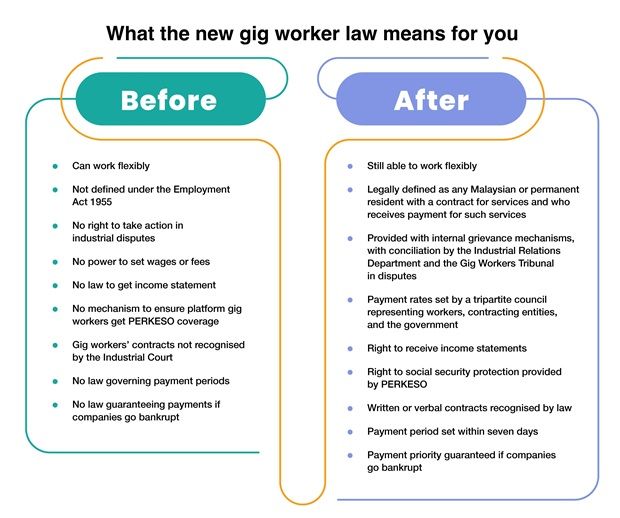 What the new gig worker law means for you

Before

- Can work flexibly
- Not defined under the Employment Act 1955
- No right to take action in industrial disputes
- No power to set wages or fees
- No law to get income statement
- No mechanism to ensure platform gig workers get PERKESO coverage
- Gig workers' contracts not recognised by the Industrial Court
- No law governing payment periods
- No law guaranteeing payments if companies go bankrupt

After

- Still able to work flexibly
- Legally defined as any Malaysian or permanent resident with a contract for services and who receives payment for such services
- Provided with internal grievance mechanisms, with conciliation by the Industrial Relations Department and the Gig Workers Tribunal in disputes
- Payment rates set by a tripartite council representing workers, contracting entities, and the government
- Right to receive income statements
- Right to social security protection provided by PERKESO
- Written or verbal contracts recognised by law
- Payment period set within seven days
- Payment priority guaranteed if companies go bankrupt